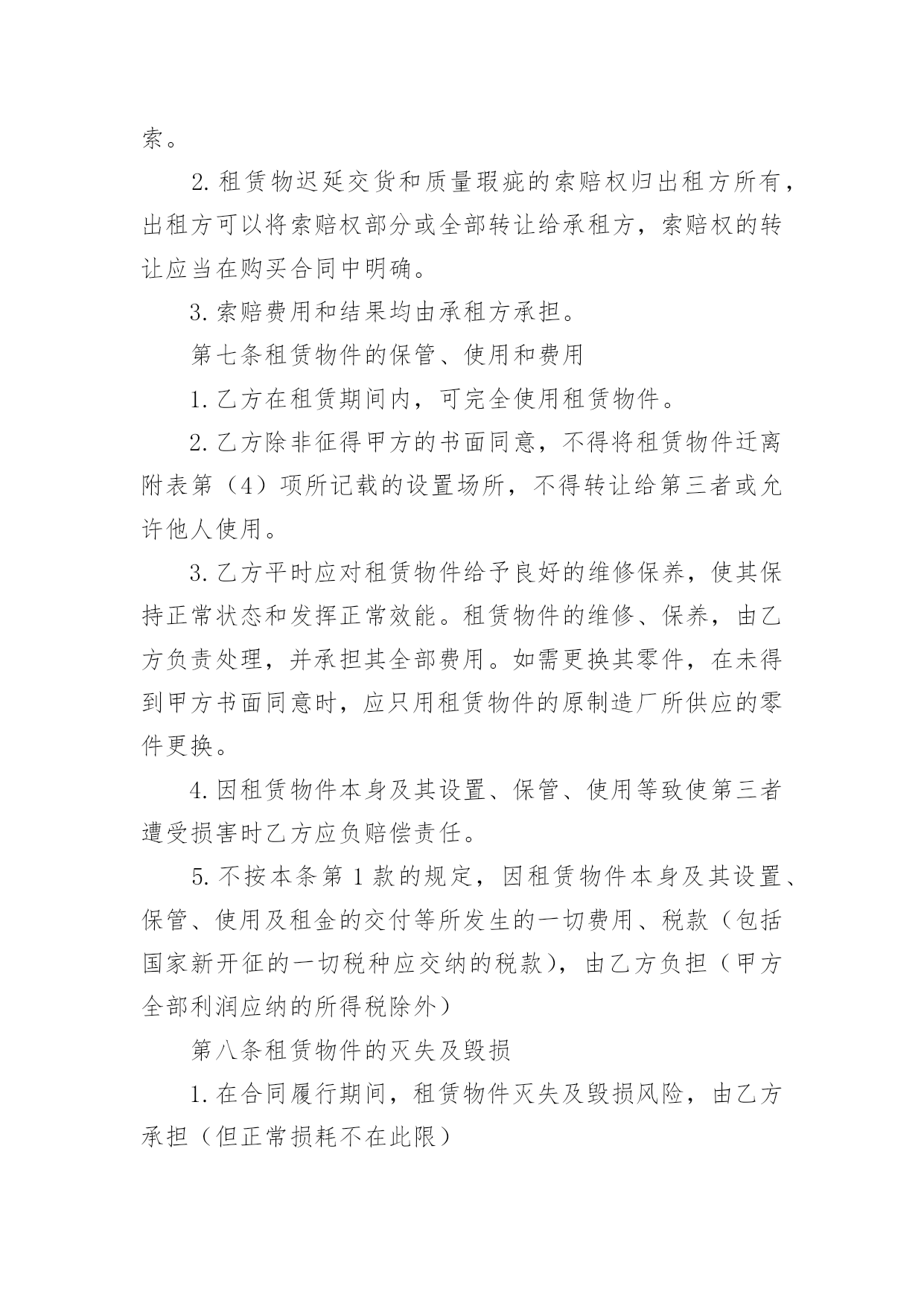 索。

2. 租赁物迟延交货和质量瑕疵的索赔权归出租方所有，出租方可以将索赔权部分或全部转让给承租方，索赔权的转让应当在购买合同中明确。

3. 索赔费用和结果均由承租方承担。

第七条租赁物件的保管、使用和费用

1. 乙方在租赁期间内，可完全使用租赁物件。

2. 乙方除非征得甲方的书面同意，不得将租赁物件迁离附表第（4）项所记载的设置场所，不得转让给第三者或允许他人使用。

3. 乙方平时应对租赁物件给予良好的维修保养，使其保持正常状态和发挥正常效能。租赁物件的维修、保养，由乙方负责处理，并承担其全部费用。如需更换其零件，在未得到甲方书面同意时，应只用租赁物件的原制造厂所供应的零件更换。

4. 因租赁物件本身及其设置、保管、使用等致使第三者遭受损害时乙方应负赔偿责任。

5. 不按本条第 1 款的规定，因租赁物件本身及其设置、保管、使用及租金的交付等所发生的一切费用、税款（包括国家新开征的一切税种应交纳的税款），由乙方负担（甲方全部利润应纳的所得税除外）

第八条租赁物件的灭失及毁损

1. 在合同履行期间，租赁物件灭失及毁损风险，由乙方承担（但正常损耗不在此限）